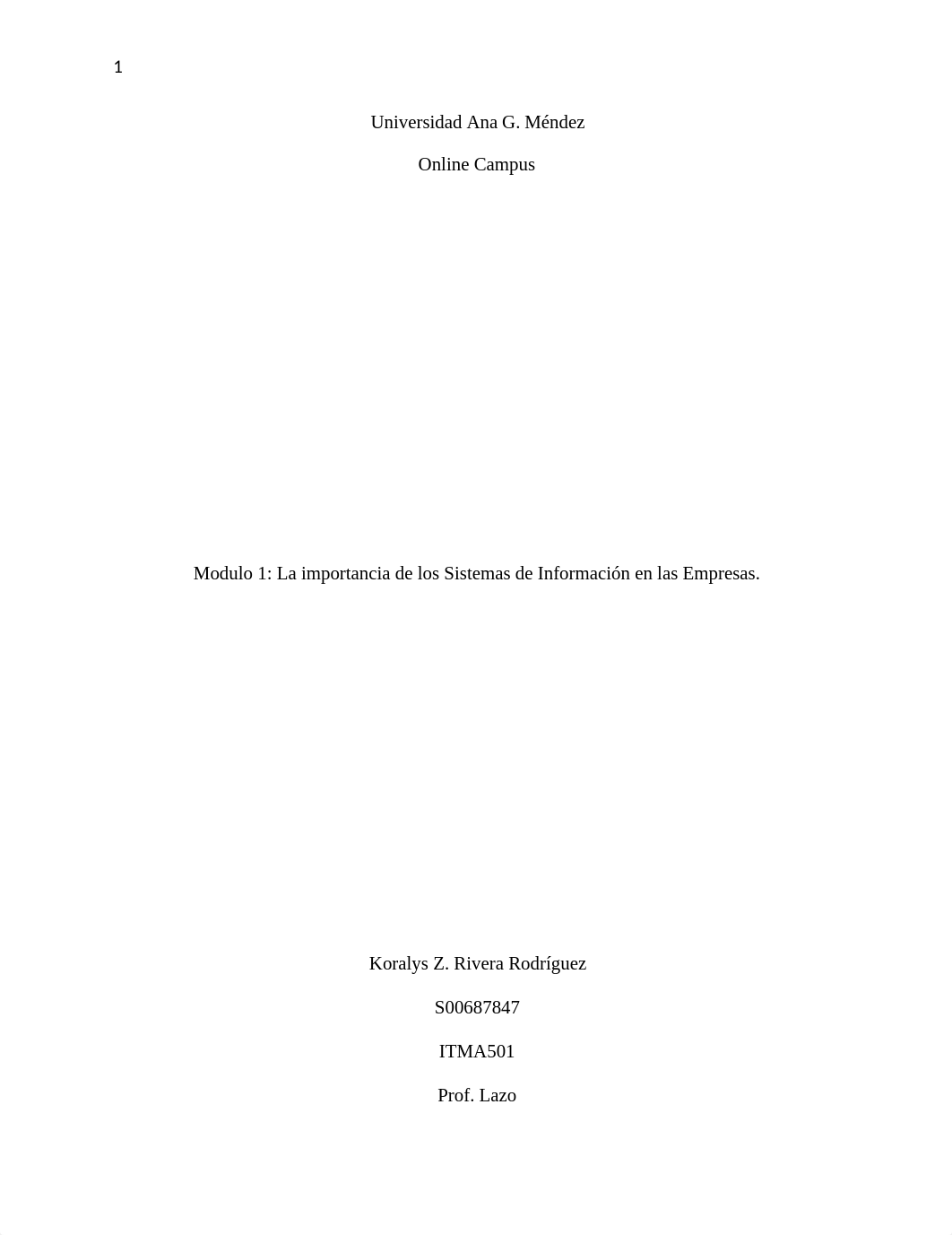 1

Universidad Ana G. Méndez

Online Campus

Modulo 1: La importancia de los Sistemas de Información en las Empresas.

Koralys Z. Rivera Rodríguez

S00687847

ITMA501

Prof. Lazo